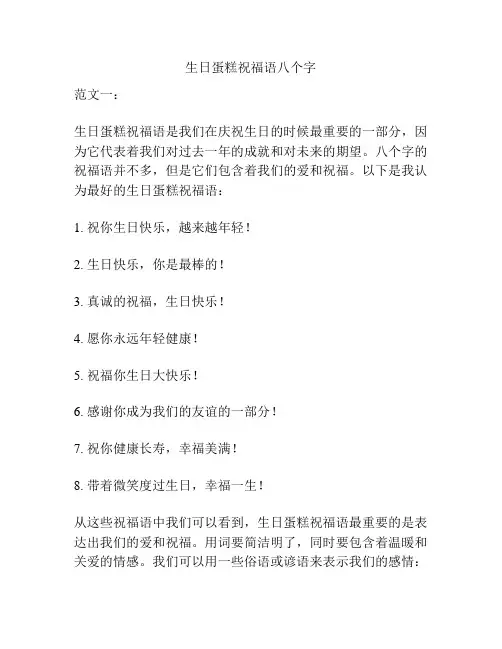 生日蛋糕祝福语八个字

范文一：

生日蛋糕祝福语是我们在庆祝生日的时候最重要的一部分，因为它代表着我们对过去一年的成就和对未来的期望。八个字的祝福语并不多，但是它们包含着我们的爱和祝福。以下是我认为最好的生日蛋糕祝福语：

1. 祝你生日快乐，越来越年轻！

2. 生日快乐，你是最棒的！

3. 真诚的祝福，生日快乐！

4. 愿你永远年轻健康！

5. 祝福你生日大快乐！

6. 感谢你成为我们的友谊的一部分！

7. 祝你健康长寿，幸福美满！

8. 带着微笑度过生日，幸福一生！

从这些祝福语中我们可以看到，生日蛋糕祝福语最重要的是表达出我们的爱和祝福。用词要简洁明了，同时要包含着温暖和关爱的情感。我们可以用一些俗语或谚语来表示我们的感情：